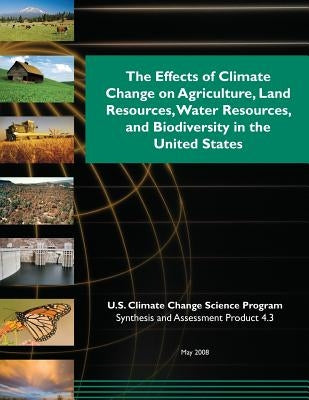 The Effects of Climate Change on Agriculture, Land Resources, Water Resources, and Biodiversity in the United States

U.S. Climate Change Science Program
Synthesis and Assessment Product 4.3

May 2008